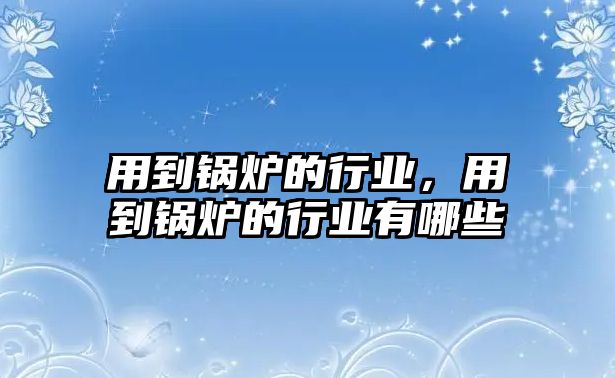 用到锅炉的行业，用到锅炉的行业有哪些